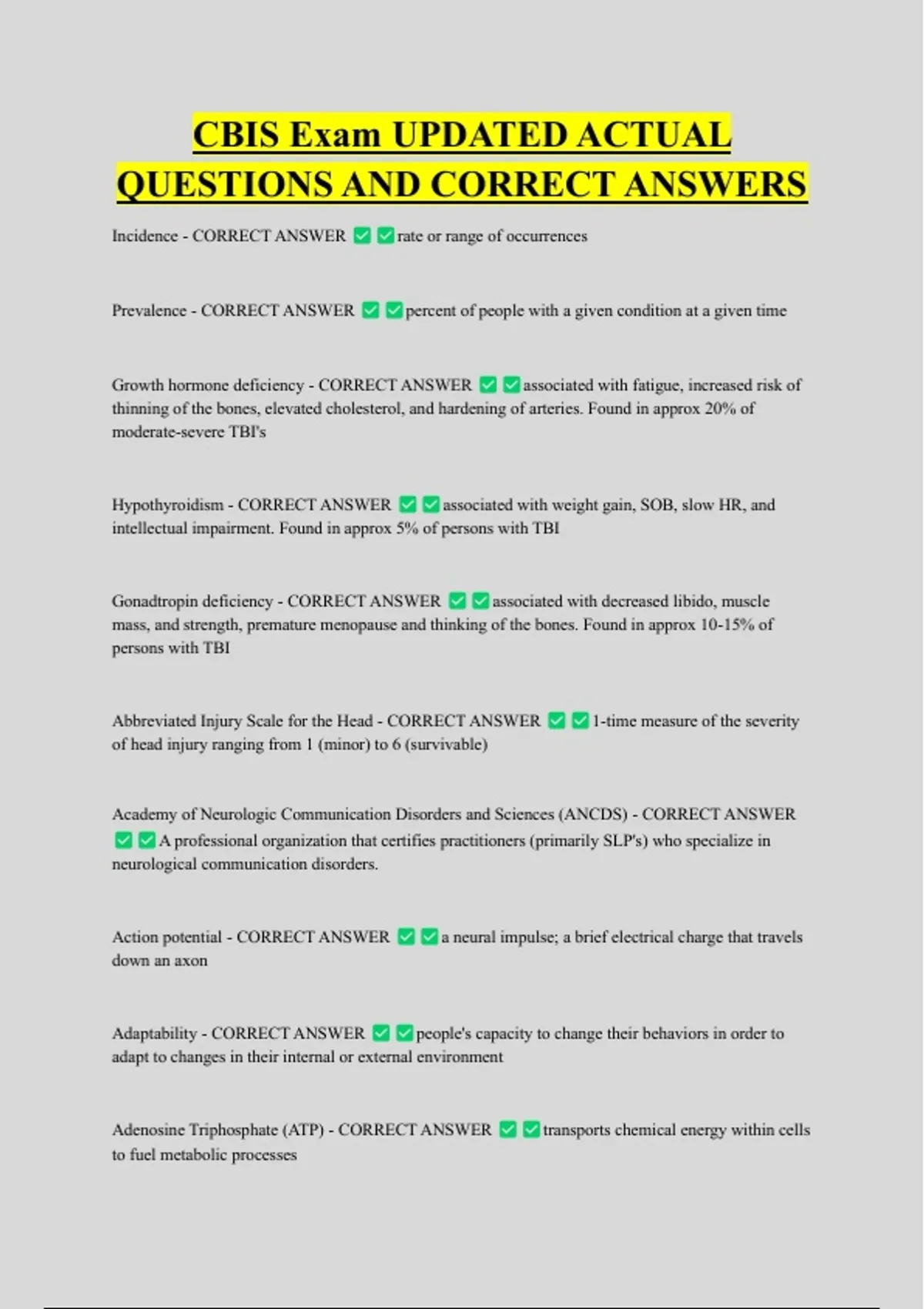 CBIS Exam UPDATED ACTUAL QUESTIONS AND CORRECT ANSWERS

Incidence - CORRECT ANSWER ✅✅rate or range of occurrences

Prevalence - CORRECT ANSWER ✅✅percent of people with a given condition at a given time

Growth hormone deficiency - CORRECT ANSWER ✅✅associated with fatigue, increased risk of thinning of the bones, elevated cholesterol, and hardening of arteries. Found in approx 20% of moderate-severe TBI's

Hypothyroidism - CORRECT ANSWER ✅✅associated with weight gain, SOB, slow HR, and intellectual impairment. Found in approx 5% of persons with TBI

Gonadtropin deficiency - CORRECT ANSWER ✅✅associated with decreased libido, muscle mass, and strength, premature menopause and thinking of the bones. Found in approx 10-15% of persons with TBI

Abbreviated Injury Scale for the Head - CORRECT ANSWER ✅✅1-time measure of the severity of head injury ranging from 1 (minor) to 6 (survivable)

Academy of Neurologic Communication Disorders and Sciences (ANCDS) - CORRECT ANSWER ✅✅A professional organization that certifies practitioners (primarily SLP's) who specialize in neurological communication disorders.

Action potential - CORRECT ANSWER ✅✅a neural impulse; a brief electrical charge that travels down an axon

Adaptability - CORRECT ANSWER ✅✅people's capacity to change their behaviors in order to adapt to changes in their internal or external environment

Adenosine Triphosphate (ATP) - CORRECT ANSWER ✅✅transports chemical energy within cells to fuel metabolic processes